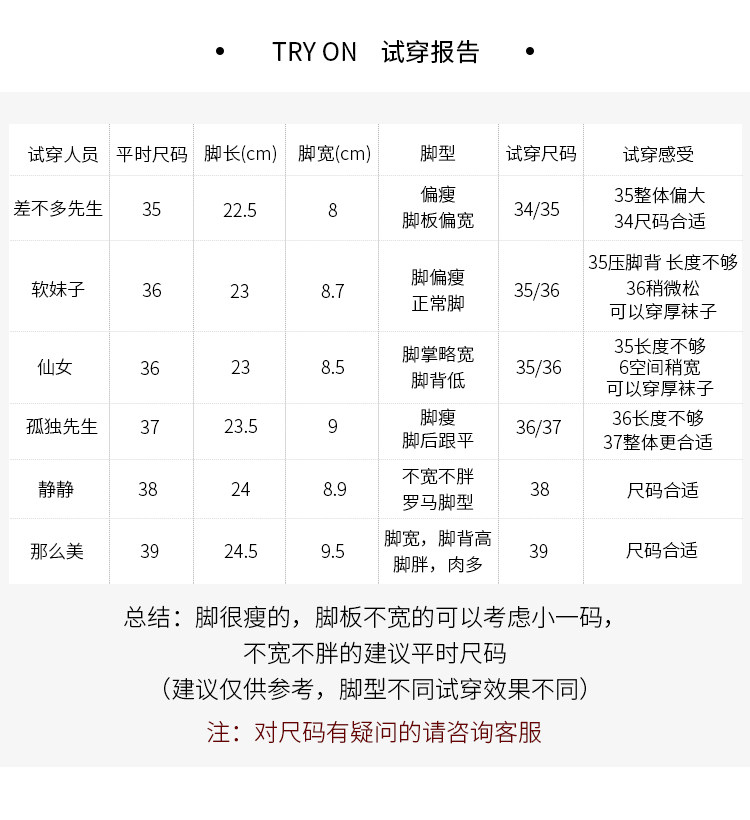 • TRY ON 试穿报告 •

| 试穿人员 | 平时尺码 | 脚长(cm) | 脚宽(cm) | 脚型 | 试穿尺码 | 试穿感受 |
|---|---|---|---|---|---|---|
| 差不多先生 | 35 | 22.5 | 8 | 偏瘦 脚板偏宽 | 34/35 | 35整体偏大 34尺码合适 |
| 软妹子 | 36 | 23 | 8.7 | 脚偏瘦 正常脚 | 35/36 | 35压脚背 长度不够 36稍微松 可以穿厚袜子 |
| 仙女 | 36 | 23 | 8.5 | 脚掌略宽 脚背低 | 35/36 | 35长度不够 6空间稍宽 可以穿厚袜子 |
| 孤独先生 | 37 | 23.5 | 9 | 脚瘦 脚后跟平 | 36/37 | 36长度不够 37整体更合适 |
| 静静 | 38 | 24 | 8.9 | 不宽不胖 罗马脚型 | 38 | 尺码合适 |
| 那么美 | 39 | 24.5 | 9.5 | 脚宽，脚背高 脚胖，肉多 | 39 | 尺码合适 |

总结：脚很瘦的，脚板不宽的可以考虑小一码，
不宽不胖的建议平时尺码
（建议仅供参考，脚型不同试穿效果不同）

注：对尺码有疑问的请咨询客服